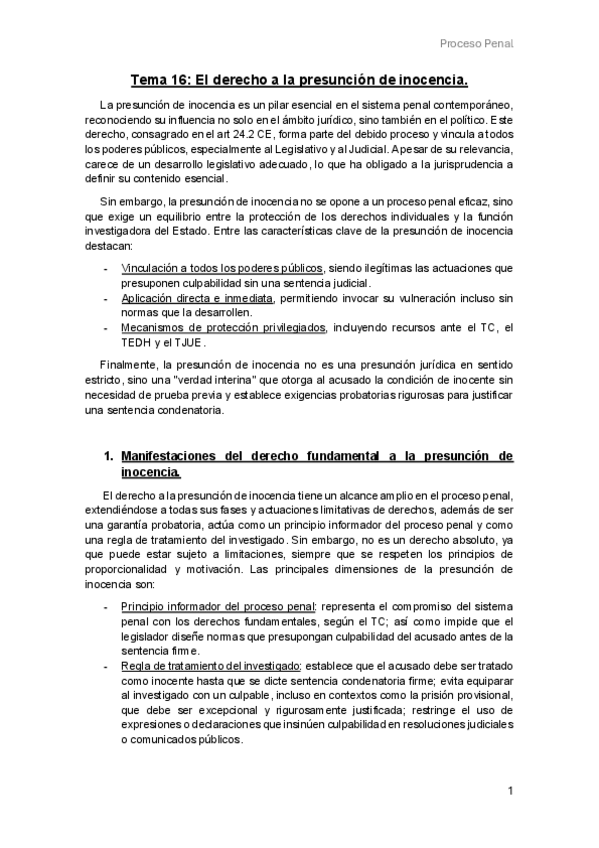 Proceso Penal

Tema 16: El derecho a la presunción de inocencia.

La presunción de inocencia es un pilar esencial en el sistema penal contemporáneo, reconociendo su influencia no solo en el ámbito jurídico, sino también en el político. Este derecho, consagrado en el art 24.2 CE, forma parte del debido proceso y vincula a todos los poderes públicos, especialmente al Legislativo y al Judicial. A pesar de su relevancia, carece de un desarrollo legislativo adecuado, lo que ha obligado a la jurisprudencia a definir su contenido esencial.

Sin embargo, la presunción de inocencia no se opone a un proceso penal eficaz, sino que exige un equilibrio entre la protección de los derechos individuales y la función investigadora del Estado. Entre las características clave de la presunción de inocencia destacan:

- Vinculación a todos los poderes públicos, siendo ilegítimas las actuaciones que presuponen culpabilidad sin una sentencia judicial.
- Aplicación directa e inmediata, permitiendo invocar su vulneración incluso sin normas que la desarrollen.
- Mecanismos de protección privilegiados, incluyendo recursos ante el TC, el TEDH y el TJUE.

Finalmente, la presunción de inocencia no es una presunción jurídica en sentido estricto, sino una "verdad interina" que otorga al acusado la condición de inocente sin necesidad de prueba previa y establece exigencias probatorias rigurosas para justificar una sentencia condenatoria.

1. Manifestaciones del derecho fundamental a la presunción de inocencia.

El derecho a la presunción de inocencia tiene un alcance amplio en el proceso penal, extendiéndose a todas sus fases y actuaciones limitativas de derechos, además de ser una garantía probatoria, actúa como un principio informador del proceso penal y como una regla de tratamiento del investigado. Sin embargo, no es un derecho absoluto, ya que puede estar sujeto a limitaciones, siempre que se respeten los principios de proporcionalidad y motivación. Las principales dimensiones de la presunción de inocencia son:

- Principio informador del proceso penal: representa el compromiso del sistema penal con los derechos fundamentales, según el TC; así como impide que el legislador diseñe normas que presupongan culpabilidad del acusado antes de la sentencia firme.
- Regla de tratamiento del investigado: establece que el acusado debe ser tratado como inocente hasta que se dicte sentencia condenatoria firme; evita equiparar al investigado con un culpable, incluso en contextos como la prisión provisional, que debe ser excepcional y rigurosamente justificada; restringe el uso de expresiones o declaraciones que insinúen culpabilidad en resoluciones judiciales o comunicados públicos.

1